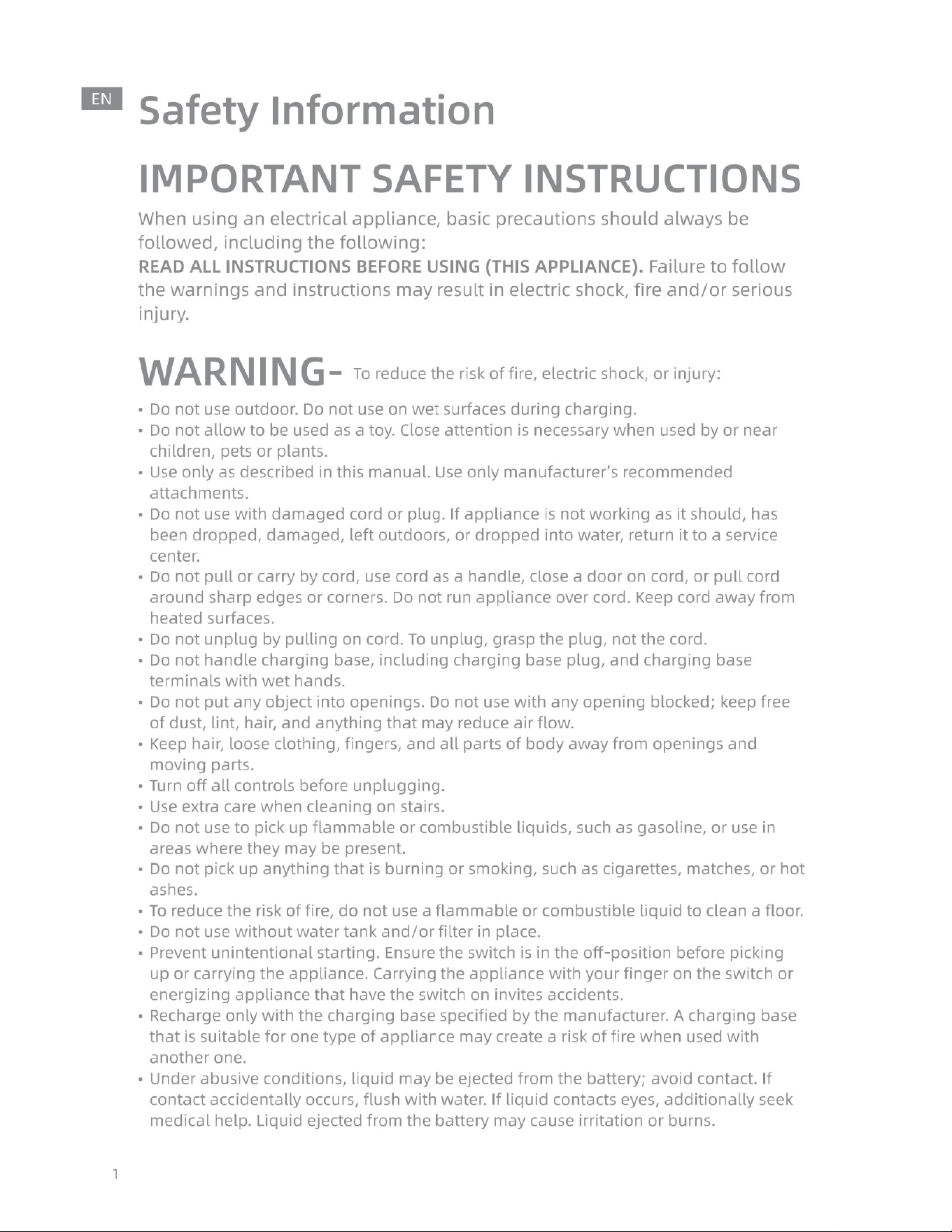 EN

Safety Information

IMPORTANT SAFETY INSTRUCTIONS

When using an electrical appliance, basic precautions should always be followed, including the following:
READ ALL INSTRUCTIONS BEFORE USING (THIS APPLIANCE). Failure to follow the warnings and instructions may result in electric shock, fire and/or serious injury.

WARNING- To reduce the risk of fire, electric shock, or injury:

• Do not use outdoor. Do not use on wet surfaces during charging.
• Do not allow to be used as a toy. Close attention is necessary when used by or near children, pets or plants.
• Use only as described in this manual. Use only manufacturer's recommended attachments.
• Do not use with damaged cord or plug. If appliance is not working as it should, has been dropped, damaged, left outdoors, or dropped into water, return it to a service center.
• Do not pull or carry by cord, use cord as a handle, close a door on cord, or pull cord around sharp edges or corners. Do not run appliance over cord. Keep cord away from heated surfaces.
• Do not unplug by pulling on cord. To unplug, grasp the plug, not the cord.
• Do not handle charging base, including charging base plug, and charging base terminals with wet hands.
• Do not put any object into openings. Do not use with any opening blocked; keep free of dust, lint, hair, and anything that may reduce air flow.
• Keep hair, loose clothing, fingers, and all parts of body away from openings and moving parts.
• Turn off all controls before unplugging.
• Use extra care when cleaning on stairs.
• Do not use to pick up flammable or combustible liquids, such as gasoline, or use in areas where they may be present.
• Do not pick up anything that is burning or smoking, such as cigarettes, matches, or hot ashes.
• To reduce the risk of fire, do not use a flammable or combustible liquid to clean a floor.
• Do not use without water tank and/or filter in place.
• Prevent unintentional starting. Ensure the switch is in the off-position before picking up or carrying the appliance. Carrying the appliance with your finger on the switch or energizing appliance that have the switch on invites accidents.
• Recharge only with the charging base specified by the manufacturer. A charging base that is suitable for one type of appliance may create a risk of fire when used with another one.
• Under abusive conditions, liquid may be ejected from the battery; avoid contact. If contact accidentally occurs, flush with water. If liquid contacts eyes, additionally seek medical help. Liquid ejected from the battery may cause irritation or burns.

1